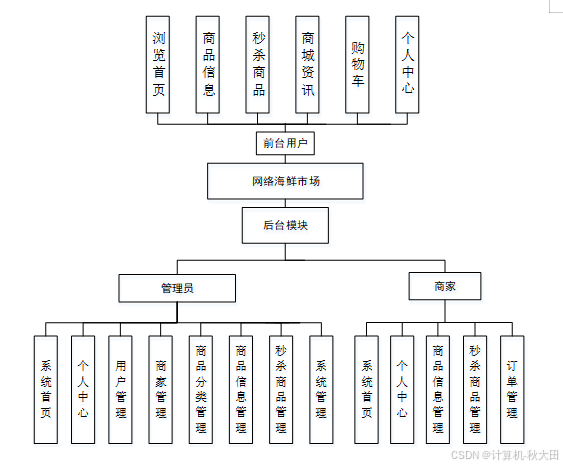 浏览首页

商品信息

秒杀商品

商城资讯

购物车

个人中心

前台用户

网络海鲜市场

后台模块

管理员

商家

系统首页

个人中心

用户管理

商家管理

商品分类管理

商品信息管理

秒杀商品管理

系统管理

系统首页

个人中心

商品信息管理

秒杀商品管理

订单管理

CSDN @计算机-秋大田